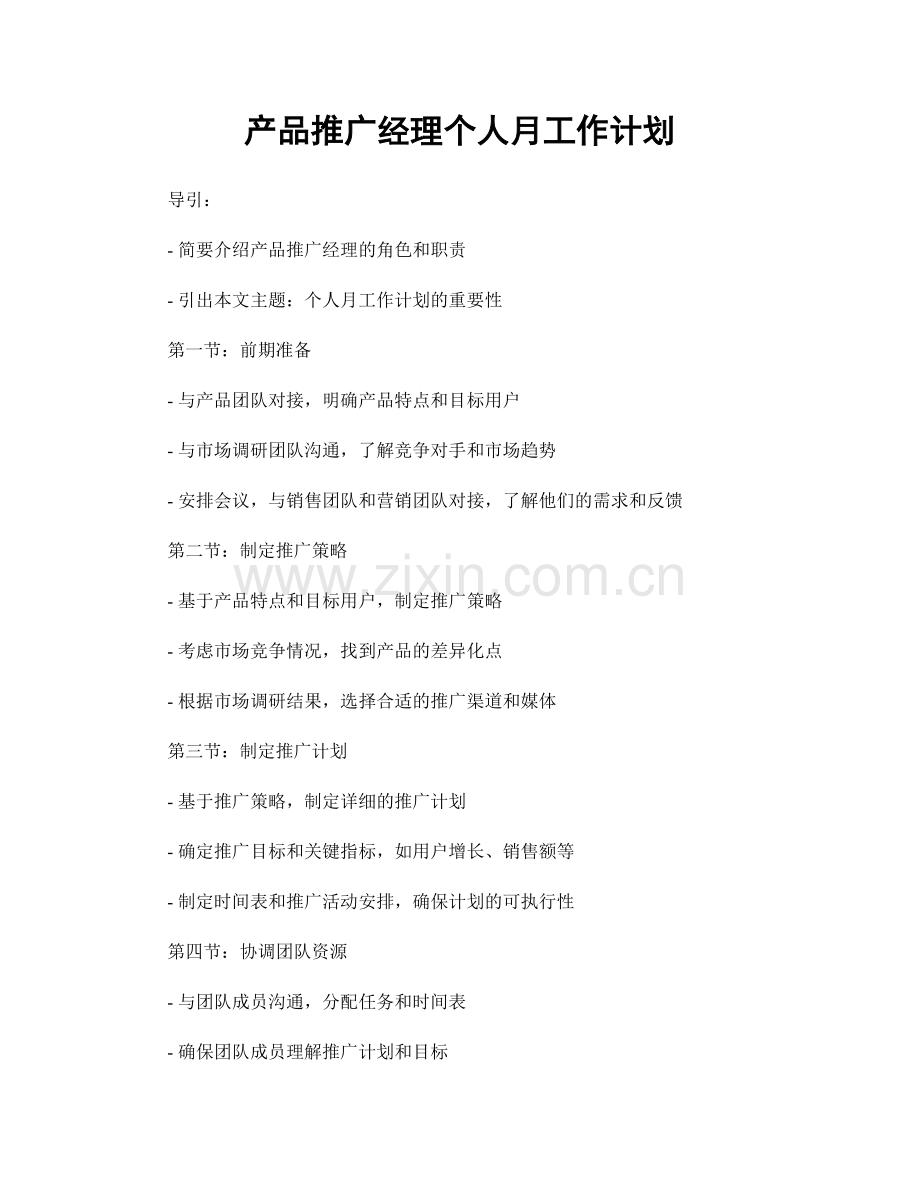 产品推广经理个人月工作计划

导引：

- 简要介绍产品推广经理的角色和职责

- 引出本文主题：个人月工作计划的重要性

第一节：前期准备

- 与产品团队对接，明确产品特点和目标用户

- 与市场调研团队沟通，了解竞争对手和市场趋势

- 安排会议，与销售团队和营销团队对接，了解他们的需求和反馈

第二节：制定推广策略

- 基于产品特点和目标用户，制定推广策略

- 考虑市场竞争情况，找到产品的差异化点

- 根据市场调研结果，选择合适的推广渠道和媒体

第三节：制定推广计划

- 基于推广策略，制定详细的推广计划

- 确定推广目标和关键指标，如用户增长、销售额等

- 制定时间表和推广活动安排，确保计划的可执行性

第四节：协调团队资源

- 与团队成员沟通，分配任务和时间表

- 确保团队成员理解推广计划和目标

www.zixin.com.cn